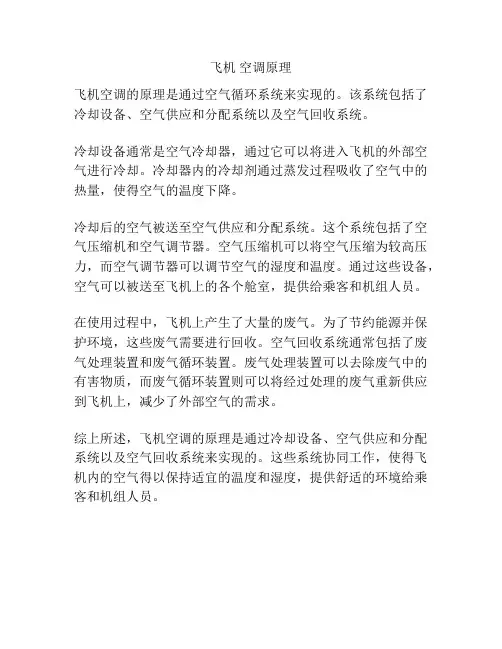 飞机 空调原理

飞机空调的原理是通过空气循环系统来实现的。该系统包括了冷却设备、空气供应和分配系统以及空气回收系统。

冷却设备通常是空气冷却器，通过它可以将进入飞机的外部空气进行冷却。冷却器内的冷却剂通过蒸发过程吸收了空气中的热量，使得空气的温度下降。

冷却后的空气被送至空气供应和分配系统。这个系统包括了空气压缩机和空气调节器。空气压缩机可以将空气压缩为较高压力，而空气调节器可以调节空气的湿度和温度。通过这些设备，空气可以被送至飞机上的各个舱室，提供给乘客和机组人员。

在使用过程中，飞机上产生了大量的废气。为了节约能源并保护环境，这些废气需要进行回收。空气回收系统通常包括了废气处理装置和废气循环装置。废气处理装置可以去除废气中的有害物质，而废气循环装置则可以将经过处理的废气重新供应到飞机上，减少了外部空气的需求。

综上所述，飞机空调的原理是通过冷却设备、空气供应和分配系统以及空气回收系统来实现的。这些系统协同工作，使得飞机内的空气得以保持适宜的温度和湿度，提供舒适的环境给乘客和机组人员。